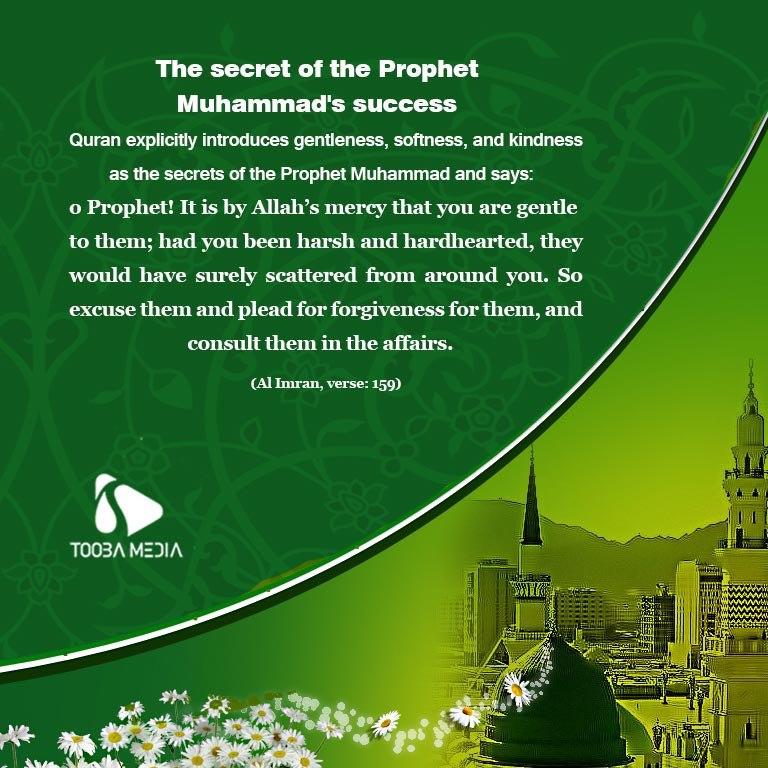 The secret of the Prophet
Muhammad's success

Quran explicitly introduces gentleness, softness, and kindness as the secrets of the Prophet Muhammad and says:

o Prophet! It is by Allah's mercy that you are gentle to them; had you been harsh and hardhearted, they would have surely scattered from around you. So excuse them and plead for forgiveness for them, and consult them in the affairs.

(Al Imran, verse: 159)

TOOBA MEDIA